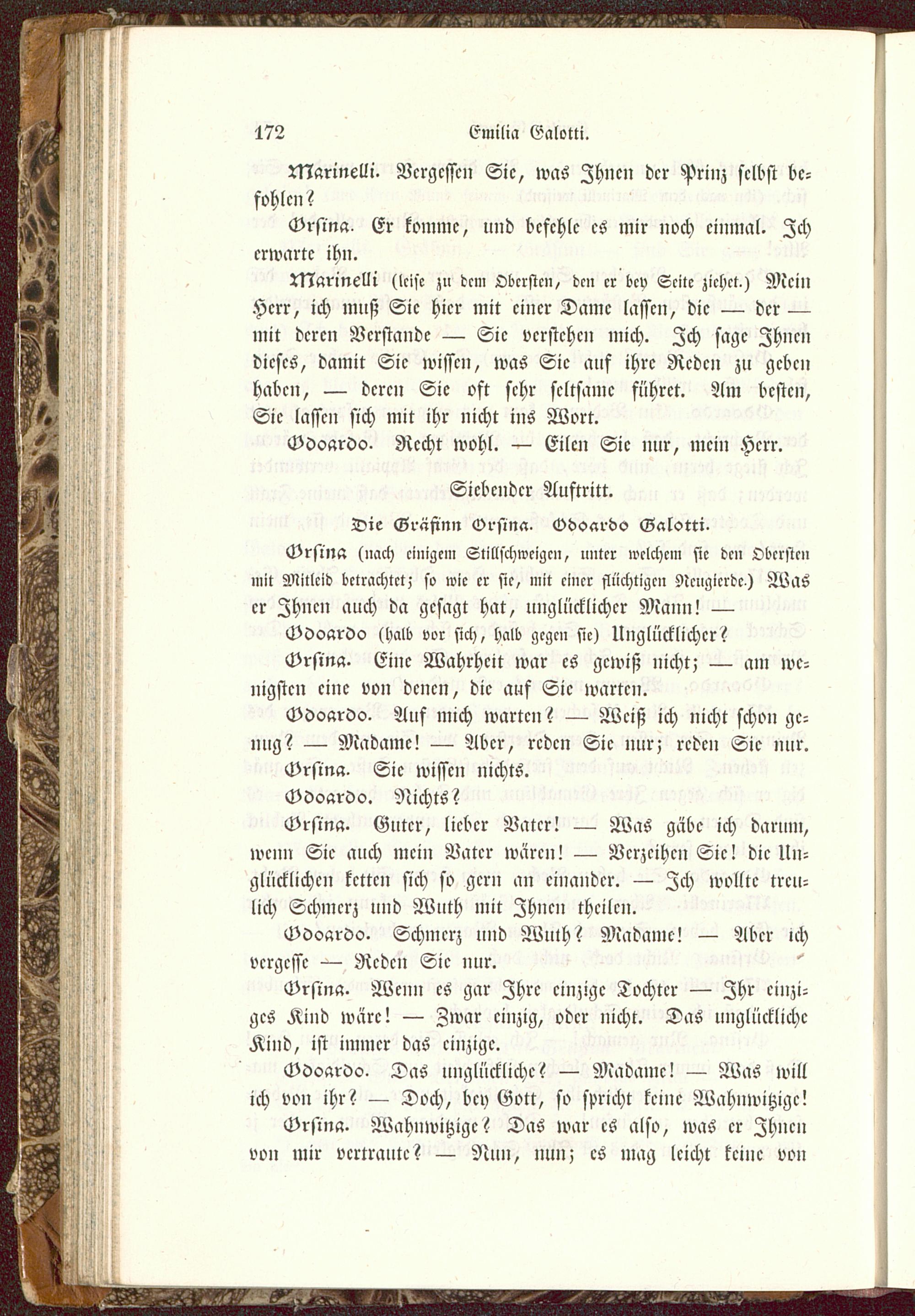 172 Emilia Galotti.

Marinelli. Vergessen Sie, was Ihnen der Prinz selbst befohlen?

Orsina. Er komme, und befehle es mir noch einmal. Ich erwarte ihn.

Marinelli (leise zu dem Obersten, den er bey Seite ziehet.) Mein Herr, ich muß Sie hier mit einer Dame lassen, die — der — mit deren Verstande — Sie verstehen mich. Ich sage Ihnen dieses, damit Sie wissen, was Sie auf ihre Reden zu geben haben, — deren Sie oft sehr seltsame führet. Am besten, Sie lassen sich mit ihr nicht ins Wort.

Odoardo. Recht wohl. — Eilen Sie nur, mein Herr.

Siebender Auftritt.

Die Gräfinn Orsina. Odoardo Galotti.

Orsina (nach einigem Stillschweigen, unter welchem sie den Obersten mit Mitleid betrachtet; so wie er sie, mit einer flüchtigen Neugierde.) Was er Ihnen auch da gesagt hat, unglücklicher Mann! —

Odoardo (halb vor sich, halb gegen sie) Unglücklicher?

Orsina. Eine Wahrheit war es gewiß nicht; — am wenigsten eine von denen, die auf Sie warten.

Odoardo. Auf mich warten? — Weiß ich nicht schon genug? — Madame! — Aber, reden Sie nur; reden Sie nur.

Orsina. Sie wissen nichts.

Odoardo. Nichts?

Orsina. Guter, lieber Vater! — Was gäbe ich darum, wenn Sie auch mein Vater wären! — Verzeihen Sie! die Unglücklichen ketten sich so gern an einander. — Ich wollte treulich Schmerz und Wuth mit Ihnen theilen.

Odoardo. Schmerz und Wuth? Madame! — Aber ich vergesse — Reden Sie nur.

Orsina. Wenn es gar Ihre einzige Tochter — Ihr einziges Kind wäre! — Zwar einzig, oder nicht. Das unglückliche Kind, ist immer das einzige.

Odoardo. Das unglückliche? — Madame! — Was will ich von ihr? — Doch, bey Gott, so spricht keine Wahnwitzige!

Orsina. Wahnwitzige? Das war es also, was er Ihnen von mir vertraute? — Nun, nun; es mag leicht keine von